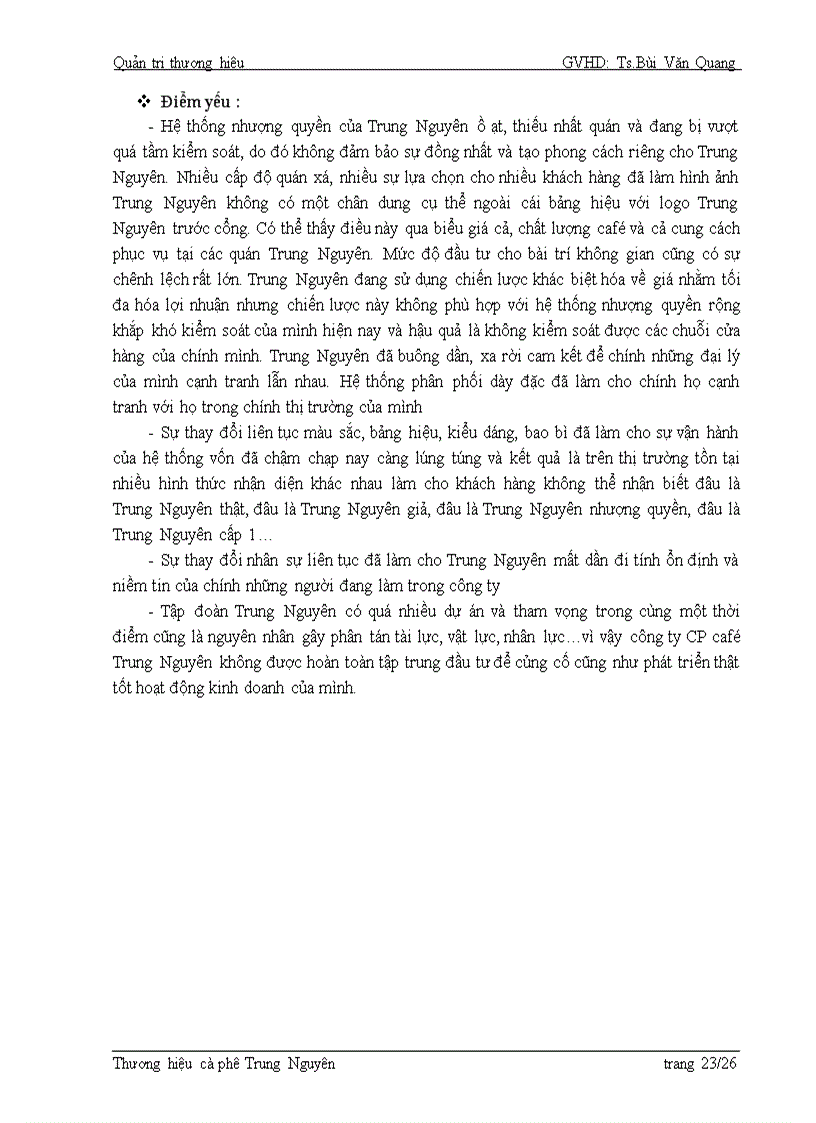 Quản trị thương hiệu GVHD: Ts.Bùi Văn Quang

❖ Điểm yếu :

- Hệ thống nhượng quyền của Trung Nguyên ồ ạt, thiếu nhất quán và đang bị vượt quá tầm kiểm soát, do đó không đảm bảo sự đồng nhất và tạo phong cách riêng cho Trung Nguyên. Nhiều cấp độ quán xá, nhiều sự lựa chọn cho nhiều khách hàng đã làm hình ảnh Trung Nguyên không có một chân dung cụ thể ngoài cái bảng hiệu với logo Trung Nguyên trước cổng. Có thể thấy điều này qua biểu giá cả, chất lượng café và cả cung cách phục vụ tại các quán Trung Nguyên. Mức độ đầu tư cho bài trí không gian cũng có sự chênh lệch rất lớn. Trung Nguyên đang sử dụng chiến lược khác biệt hóa về giá nhằm tối đa hóa lợi nhuận nhưng chiến lược này không phù hợp với hệ thống nhượng quyền rộng khắp khó kiểm soát của mình hiện nay và hậu quả là không kiểm soát được các chuỗi cửa hàng của chính mình. Trung Nguyên đã buông dần, xa rời cam kết để chính những đại lý của mình cạnh tranh lẫn nhau. Hệ thống phân phối dày đặc đã làm cho chính họ cạnh tranh với họ trong chính thị trường của mình

- Sự thay đổi liên tục màu sắc, bảng hiệu, kiểu dáng, bao bì đã làm cho sự vận hành của hệ thống vốn đã chậm chạp nay càng lúng túng và kết quả là trên thị trường tồn tại nhiều hình thức nhận diện khác nhau làm cho khách hàng không thể nhận biết đâu là Trung Nguyên thật, đâu là Trung Nguyên giả, đâu là Trung Nguyên nhượng quyền, đâu là Trung Nguyên cấp 1…

- Sự thay đổi nhân sự liên tục đã làm cho Trung Nguyên mất dần đi tính ổn định và niềm tin của chính những người đang làm trong công ty

- Tập đoàn Trung Nguyên có quá nhiều dự án và tham vọng trong cùng một thời điểm cũng là nguyên nhân gây phân tán tài lực, vật lực, nhân lực…vì vậy công ty CP café Trung Nguyên không được hoàn toàn tập trung đầu tư để củng cố cũng như phát triển thật tốt hoạt động kinh doanh của mình.

Thương hiệu cà phê Trung Nguyên trang 23/26